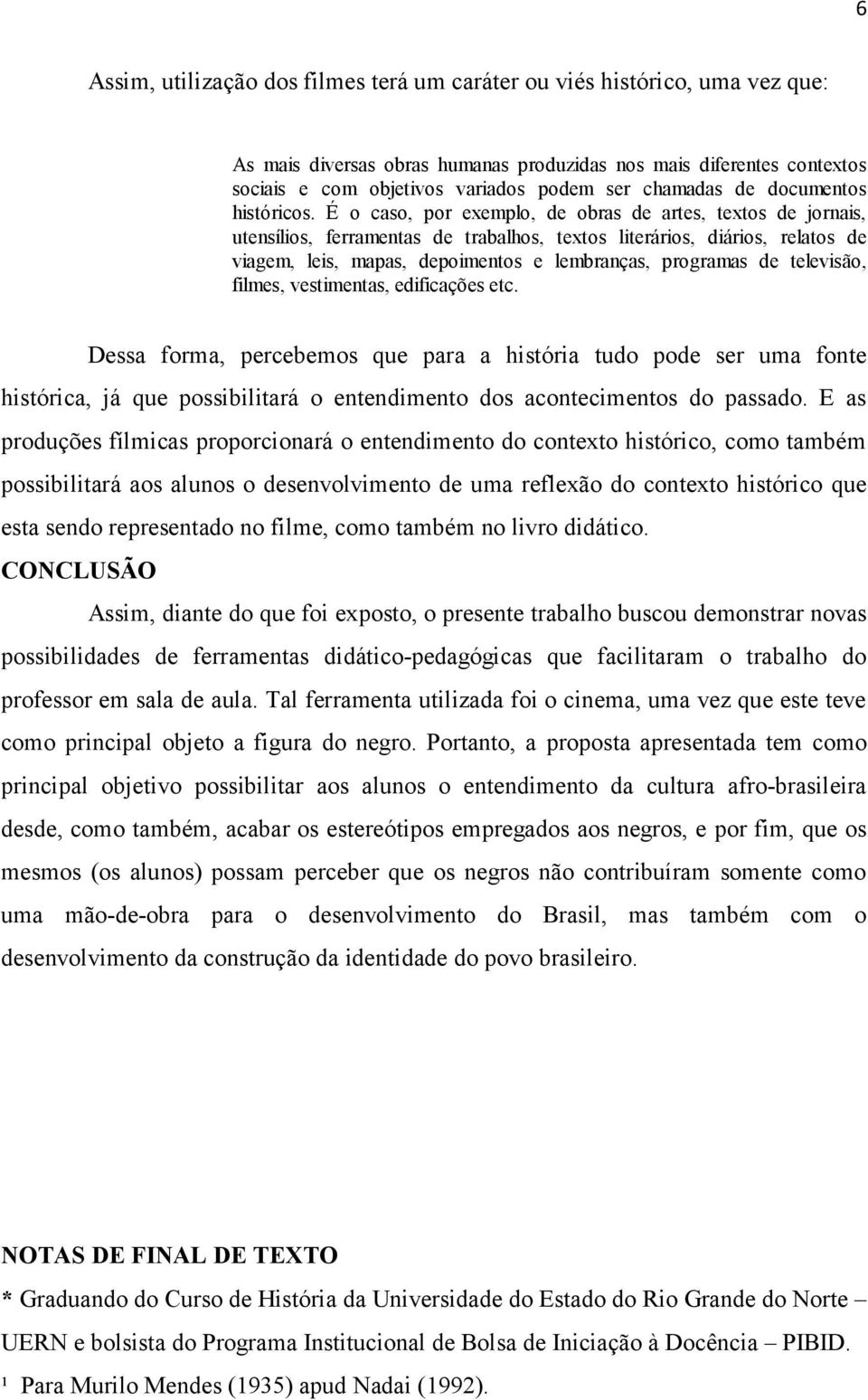 6

Assim, utilização dos filmes terá um caráter ou viés histórico, uma vez que:

As mais diversas obras humanas produzidas nos mais diferentes contextos sociais e com objetivos variados podem ser chamadas de documentos históricos. É o caso, por exemplo, de obras de artes, textos de jornais, utensílios, ferramentas de trabalhos, textos literários, diários, relatos de viagem, leis, mapas, depoimentos e lembranças, programas de televisão, filmes, vestimentas, edificações etc.

Dessa forma, percebemos que para a história tudo pode ser uma fonte histórica, já que possibilitará o entendimento dos acontecimentos do passado. E as produções fílmicas proporcionará o entendimento do contexto histórico, como também possibilitará aos alunos o desenvolvimento de uma reflexão do contexto histórico que esta sendo representado no filme, como também no livro didático.

CONCLUSÃO

Assim, diante do que foi exposto, o presente trabalho buscou demonstrar novas possibilidades de ferramentas didático-pedagógicas que facilitaram o trabalho do professor em sala de aula. Tal ferramenta utilizada foi o cinema, uma vez que este teve como principal objeto a figura do negro. Portanto, a proposta apresentada tem como principal objetivo possibilitar aos alunos o entendimento da cultura afro-brasileira desde, como também, acabar os estereótipos empregados aos negros, e por fim, que os mesmos (os alunos) possam perceber que os negros não contribuíram somente como uma mão-de-obra para o desenvolvimento do Brasil, mas também com o desenvolvimento da construção da identidade do povo brasileiro.

NOTAS DE FINAL DE TEXTO

* Graduando do Curso de História da Universidade do Estado do Rio Grande do Norte – UERN e bolsista do Programa Institucional de Bolsa de Iniciação à Docência – PIBID.

¹ Para Murilo Mendes (1935) apud Nadai (1992).